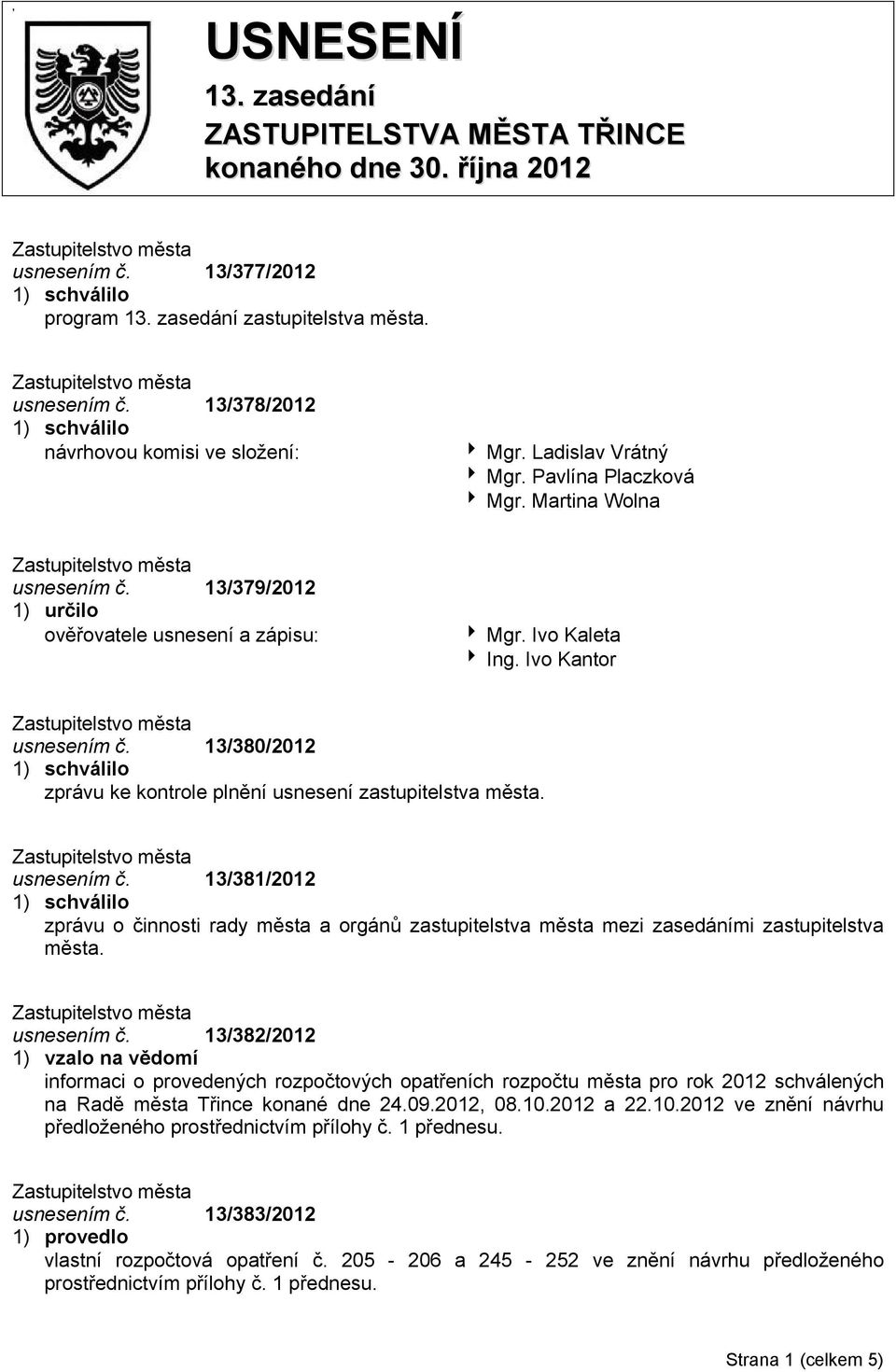 USNESENÍ
13. zasedání
ZASTUPITELSTVA MĚSTA TŘINCE
konaného dne 30. října 2012

Zastupitelstvo města
usnesením č. 13/377/2012
1) schválilo
program 13. zasedání zastupitelstva města.

Zastupitelstvo města
usnesením č. 13/378/2012
1) schválilo
návrhovou komisi ve složení:
Mgr. Ladislav Vrátný
Mgr. Pavlína Placzková
Mgr. Martina Wolna

Zastupitelstvo města
usnesením č. 13/379/2012
1) určilo
ověřovatele usnesení a zápisu:
Mgr. Ivo Kaleta
Ing. Ivo Kantor

Zastupitelstvo města
usnesením č. 13/380/2012
1) schválilo
zprávu ke kontrole plnění usnesení zastupitelstva města.

Zastupitelstvo města
usnesením č. 13/381/2012
1) schválilo
zprávu o činnosti rady města a orgánů zastupitelstva města mezi zasedáními zastupitelstva města.

Zastupitelstvo města
usnesením č. 13/382/2012
1) vzalo na vědomí
informaci o provedených rozpočtových opatřeních rozpočtu města pro rok 2012 schválených na Radě města Třince konané dne 24.09.2012, 08.10.2012 a 22.10.2012 ve znění návrhu předloženého prostřednictvím přílohy č. 1 přednesu.

Zastupitelstvo města
usnesením č. 13/383/2012
1) provedlo
vlastní rozpočtová opatření č. 205 - 206 a 245 - 252 ve znění návrhu předloženého prostřednictvím přílohy č. 1 přednesu.

Strana 1 (celkem 5)